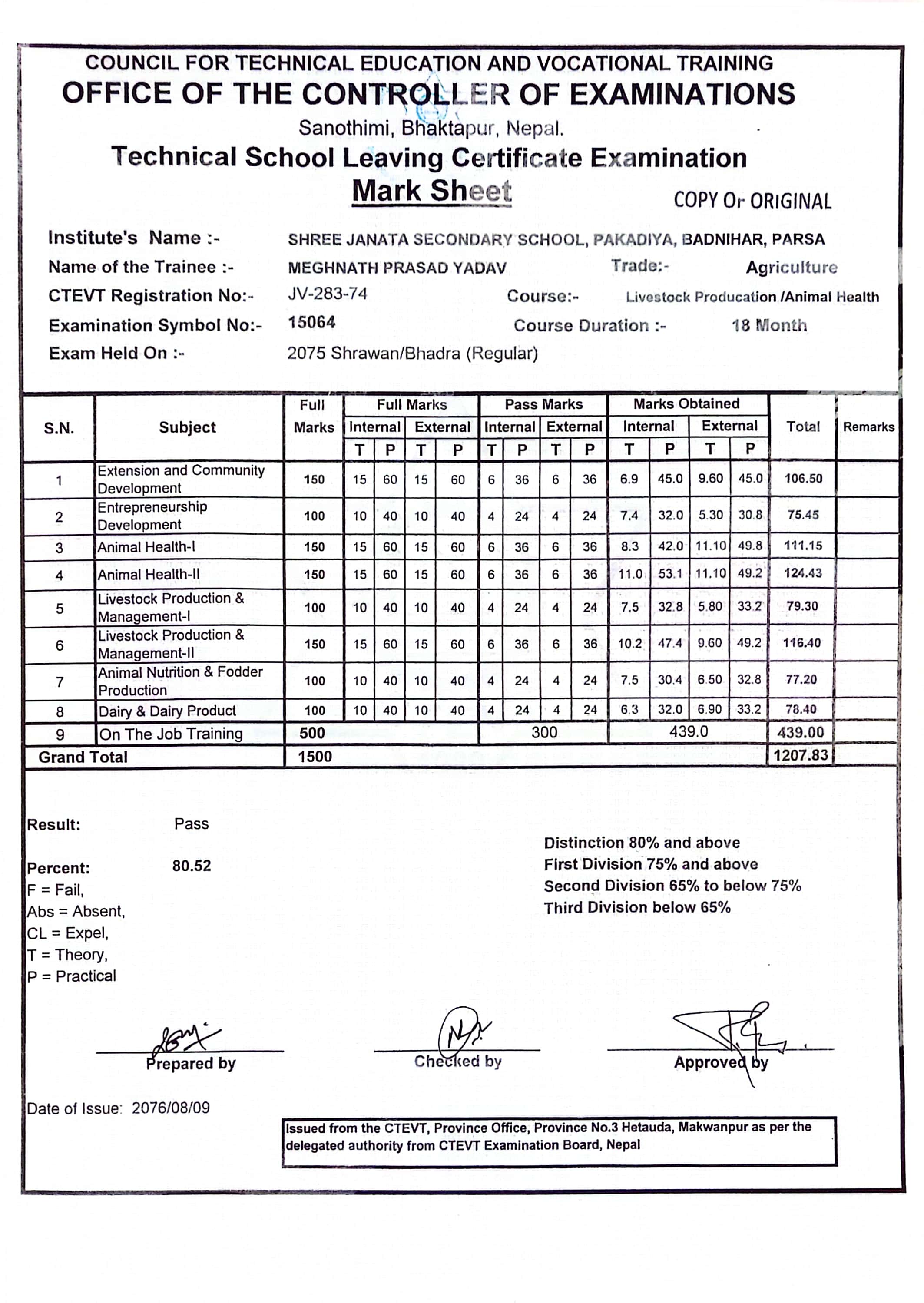 COUNCIL FOR TECHNICAL EDUCATION AND VOCATIONAL TRAINING
OFFICE OF THE CONTROLLER OF EXAMINATIONS
Sanothimi, Bhaktapur, Nepal.
Technical School Leaving Certificate Examination
Mark Sheet

COPY Or ORIGINAL

Institute's Name :- SHREE JANATA SECONDARY SCHOOL, PAKADIYA, BADNIHAR, PARSA
Name of the Trainee :- MEGHNATH PRASAD YADAV Trade:- Agriculture
CTEVT Registration No:- JV-283-74 Course:- Livestock Producation /Animal Health
Examination Symbol No:- 15064 Course Duration :- 18 Month
Exam Held On :- 2075 Shrawan/Bhadra (Regular)

| S.N. | Subject | Full Marks | Full Marks Internal T | Full Marks Internal P | Full Marks External T | Full Marks External P | Pass Marks Internal T | Pass Marks Internal P | Pass Marks External T | Pass Marks External P | Marks Obtained Internal T | Marks Obtained Internal P | Marks Obtained External T | Marks Obtained External P | Total | Remarks |
|---|---|---|---|---|---|---|---|---|---|---|---|---|---|---|---|---|
| 1 | Extension and Community Development | 150 | 15 | 60 | 15 | 60 | 6 | 36 | 6 | 36 | 6.9 | 45.0 | 9.60 | 45.0 | 106.50 | |
| 2 | Entrepreneurship Development | 100 | 10 | 40 | 10 | 40 | 4 | 24 | 4 | 24 | 7.4 | 32.0 | 5.30 | 30.8 | 75.45 | |
| 3 | Animal Health-I | 150 | 15 | 60 | 15 | 60 | 6 | 36 | 6 | 36 | 8.3 | 42.0 | 11.10 | 49.8 | 111.15 | |
| 4 | Animal Health-II | 150 | 15 | 60 | 15 | 60 | 6 | 36 | 6 | 36 | 11.0 | 53.1 | 11.10 | 49.2 | 124.43 | |
| 5 | Livestock Production & Management-I | 100 | 10 | 40 | 10 | 40 | 4 | 24 | 4 | 24 | 7.5 | 32.8 | 5.80 | 33.2 | 79.30 | |
| 6 | Livestock Production & Management-II | 150 | 15 | 60 | 15 | 60 | 6 | 36 | 6 | 36 | 10.2 | 47.4 | 9.60 | 49.2 | 116.40 | |
| 7 | Animal Nutrition & Fodder Production | 100 | 10 | 40 | 10 | 40 | 4 | 24 | 4 | 24 | 7.5 | 30.4 | 6.50 | 32.8 | 77.20 | |
| 8 | Dairy & Dairy Product | 100 | 10 | 40 | 10 | 40 | 4 | 24 | 4 | 24 | 6.3 | 32.0 | 6.90 | 33.2 | 78.40 | |
| 9 | On The Job Training | 500 | | | | | 300 | | | | 439.0 | | | | 439.00 | |
| Grand Total | | 1500 | | | | | | | | | | | | | 1207.83 | |

Result: Pass

Percent: 80.52
F = Fail,
Abs = Absent,
CL = Expel,
T = Theory,
P = Practical

Distinction 80% and above
First Division 75% and above
Second Division 65% to below 75%
Third Division below 65%

Prepared by Checked by Approved by

Date of Issue: 2076/08/09

Issued from the CTEVT, Province Office, Province No.3 Hetauda, Makwanpur as per the delegated authority from CTEVT Examination Board, Nepal